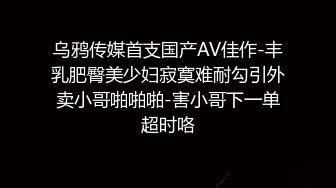 乌鸦传媒首支国产AV佳作-丰乳肥臀美少妇寂寞难耐勾引外卖小哥啪啪啪-害小哥下一单超时咯